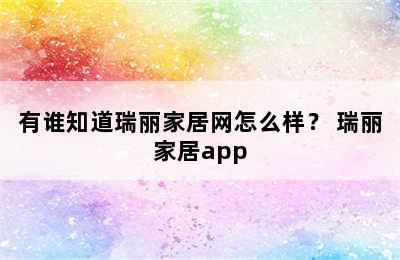 有谁知道瑞丽家居网怎么样？ 瑞丽家居app